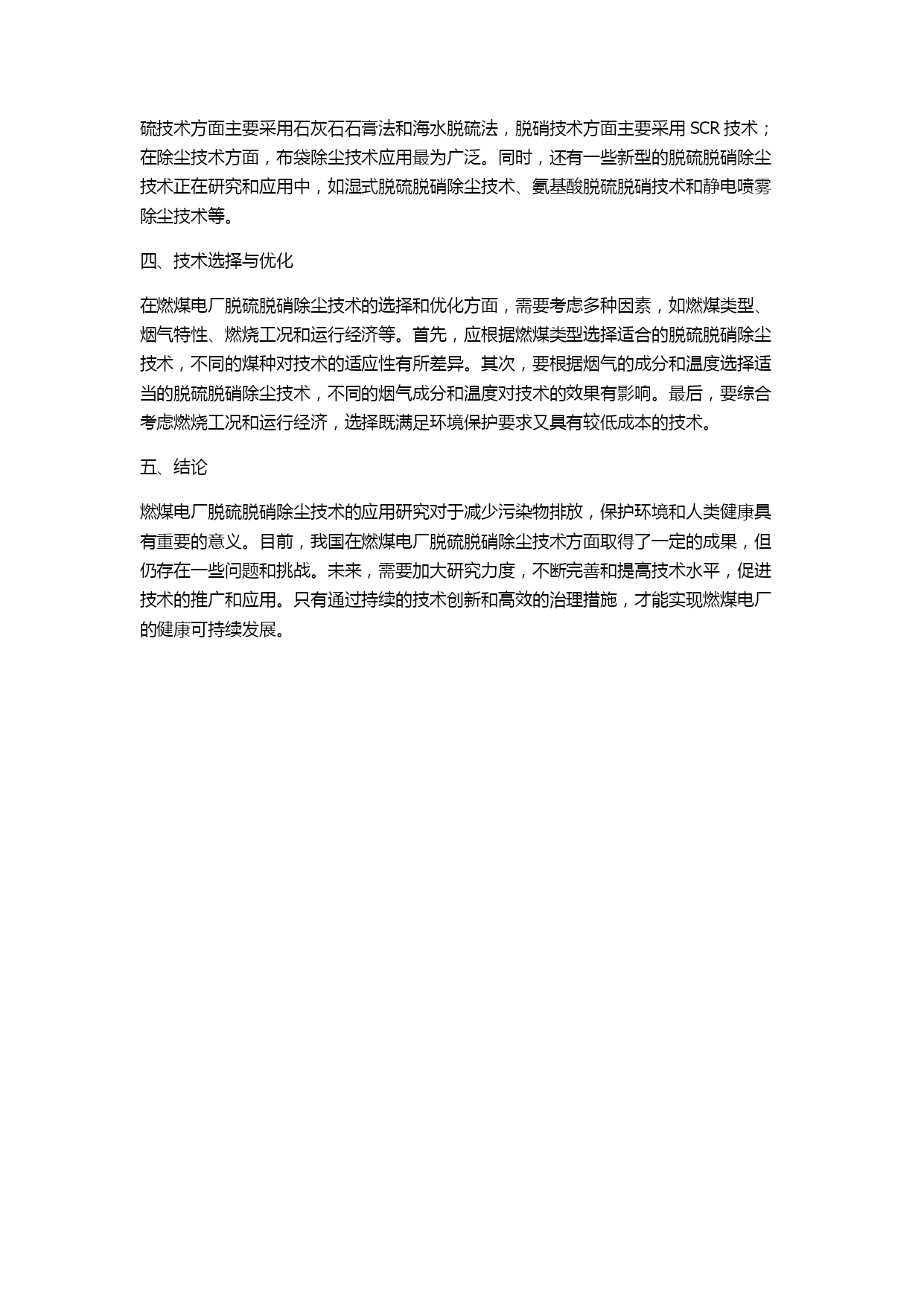 硫技术方面主要采用石灰石石膏法和海水脱硫法，脱硝技术方面主要采用 SCR 技术；在除尘技术方面，布袋除尘技术应用最为广泛。同时，还有一些新型的脱硫脱硝除尘技术正在研究和应用中，如湿式脱硫脱硝除尘技术、氨基酸脱硫脱硝技术和静电喷雾除尘技术等。

四、技术选择与优化

在燃煤电厂脱硫脱硝除尘技术的选择和优化方面，需要考虑多种因素，如燃煤类型、烟气特性、燃烧工况和运行经济等。首先，应根据燃煤类型选择适合的脱硫脱硝除尘技术，不同的煤种对技术的适应性有所差异。其次，要根据烟气的成分和温度选择适当的脱硫脱硝除尘技术，不同的烟气成分和温度对技术的效果有影响。最后，要综合考虑燃烧工况和运行经济，选择既满足环境保护要求又具有较低成本的技术。

五、结论

燃煤电厂脱硫脱硝除尘技术的应用研究对于减少污染物排放，保护环境和人类健康具有重要的意义。目前，我国在燃煤电厂脱硫脱硝除尘技术方面取得了一定的成果，但仍存在一些问题和挑战。未来，需要加大研究力度，不断完善和提高技术水平，促进技术的推广和应用。只有通过持续的技术创新和高效的治理措施，才能实现燃煤电厂的健康可持续发展。